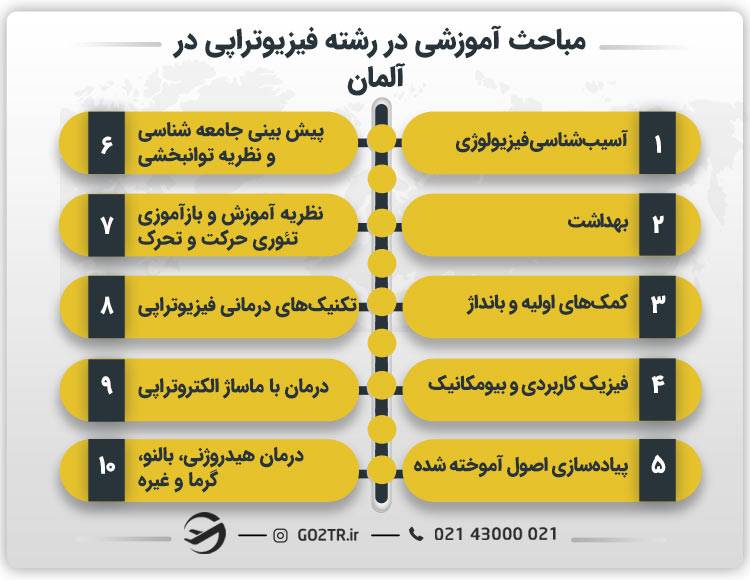 مباحث آموزشی در رشته فیزیوتراپی در آلمان

۱ آسیب‌شناسی‌فیزیولوژی

۲ بهداشت

۳ کمک‌های اولیه و بانداژ

۴ فیزیک کاربردی و بیومکانیک

۵ پیاده‌سازی اصول آموخته شده

۶ پیش بینی جامعه شناسی و نظریه توانبخشی

۷ نظریه آموزش و بازآموزی تئوری حرکت و تحرک

۸ تکنیک‌های درمانی فیزیوتراپی

۹ درمان با ماساژ الکتروتراپی

۱۰ درمان هیدروژنی، بالنو، گرما و غیره

GO2TR.ir 021 43000 021